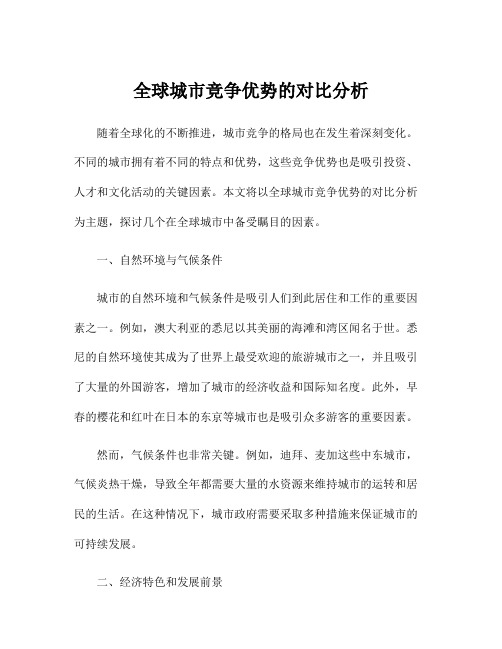 全球城市竞争优势的对比分析

随着全球化的不断推进，城市竞争的格局也在发生着深刻变化。不同的城市拥有着不同的特点和优势，这些竞争优势也是吸引投资、人才和文化活动的关键因素。本文将以全球城市竞争优势的对比分析为主题，探讨几个在全球城市中备受瞩目的因素。

一、自然环境与气候条件

城市的自然环境和气候条件是吸引人们到此居住和工作的重要因素之一。例如，澳大利亚的悉尼以其美丽的海滩和湾区闻名于世。悉尼的自然环境使其成为了世界上最受欢迎的旅游城市之一，并且吸引了大量的外国游客，增加了城市的经济收益和国际知名度。此外，早春的樱花和红叶在日本的东京等城市也是吸引众多游客的重要因素。

然而，气候条件也非常关键。例如，迪拜、麦加这些中东城市，气候炎热干燥，导致全年都需要大量的水资源来维持城市的运转和居民的生活。在这种情况下，城市政府需要采取多种措施来保证城市的可持续发展。

二、经济特色和发展前景